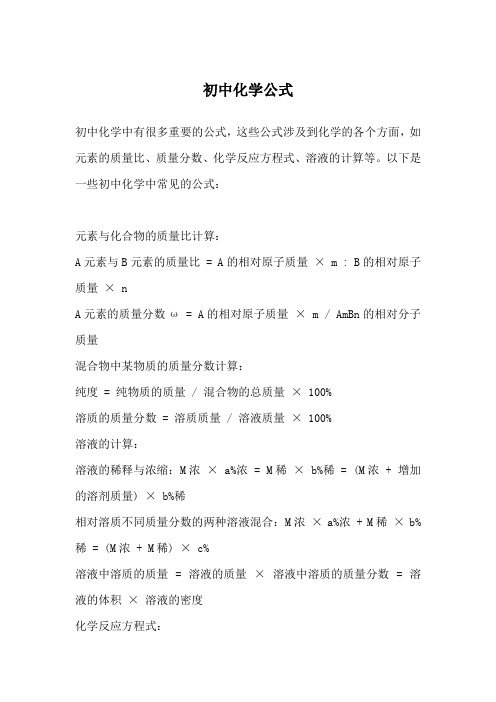 初中化学公式

初中化学中有很多重要的公式，这些公式涉及到化学的各个方面，如元素的质量比、质量分数、化学反应方程式、溶液的计算等。以下是一些初中化学中常见的公式：

元素与化合物的质量比计算：

A 元素与 B 元素的质量比 = A 的相对原子质量 × m : B 的相对原子质量 × n

A 元素的质量分数 ω = A 的相对原子质量 × m / AmBn 的相对分子质量

混合物中某物质的质量分数计算：

纯度 = 纯物质的质量 / 混合物的总质量 × 100%

溶质的质量分数 = 溶质质量 / 溶液质量 × 100%

溶液的计算：

溶液的稀释与浓缩：M 浓 × a%浓 = M 稀 × b%稀 = (M 浓 + 增加的溶剂质量) × b%稀

相对溶质不同质量分数的两种溶液混合：M 浓 × a%浓 + M 稀 × b%稀 = (M 浓 + M 稀) × c%

溶液中溶质的质量 = 溶液的质量 × 溶液中溶质的质量分数 = 溶液的体积 × 溶液的密度

化学反应方程式：